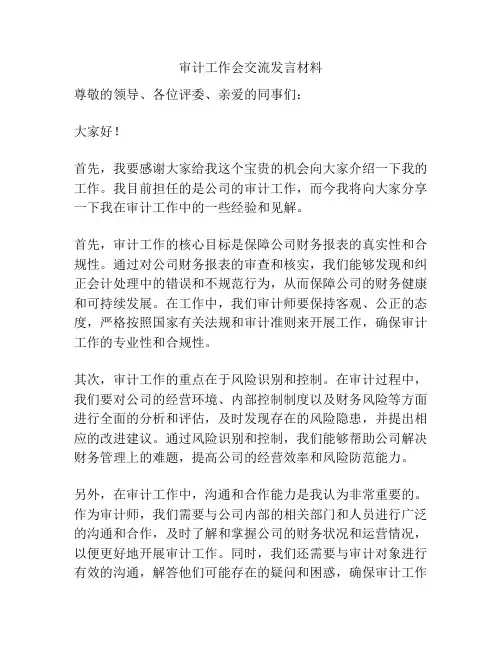 审计工作会交流发言材料

尊敬的领导、各位评委、亲爱的同事们：

大家好！

首先，我要感谢大家给我这个宝贵的机会向大家介绍一下我的工作。我目前担任的是公司的审计工作，而今我将向大家分享一下我在审计工作中的一些经验和见解。

首先，审计工作的核心目标是保障公司财务报表的真实性和合规性。通过对公司财务报表的审查和核实，我们能够发现和纠正会计处理中的错误和不规范行为，从而保障公司的财务健康和可持续发展。在工作中，我们审计师要保持客观、公正的态度，严格按照国家有关法规和审计准则来开展工作，确保审计工作的专业性和合规性。

其次，审计工作的重点在于风险识别和控制。在审计过程中，我们要对公司的经营环境、内部控制制度以及财务风险等方面进行全面的分析和评估，及时发现存在的风险隐患，并提出相应的改进建议。通过风险识别和控制，我们能够帮助公司解决财务管理上的难题，提高公司的经营效率和风险防范能力。

另外，在审计工作中，沟通和合作能力是我认为非常重要的。作为审计师，我们需要与公司内部的相关部门和人员进行广泛的沟通和合作，及时了解和掌握公司的财务状况和运营情况，以便更好地开展审计工作。同时，我们还需要与审计对象进行有效的沟通，解答他们可能存在的疑问和困惑，确保审计工作